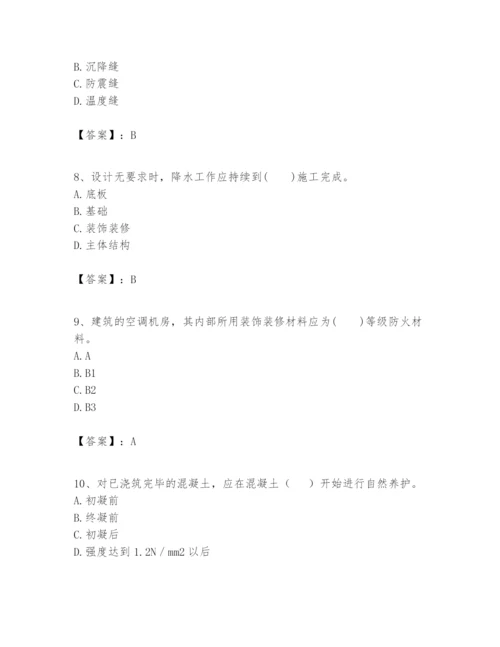 B. 沉降缝
C. 防震缝
D. 温度缝

【答案】：B

8、设计无要求时，降水工作应持续到(　　)施工完成。
A. 底板
B. 基础
C. 装饰装修
D. 主体结构

【答案】：B

9、建筑的空调机房，其内部所用装饰装修材料应为(　　)等级防火材料。
A. A
B. B1
C. B2
D. B3

【答案】：A

10、对已浇筑完毕的混凝土，应在混凝土（　　）开始进行自然养护。
A. 初凝前
B. 终凝前
C. 初凝后
D. 强度达到 1.2N / mm2 以后